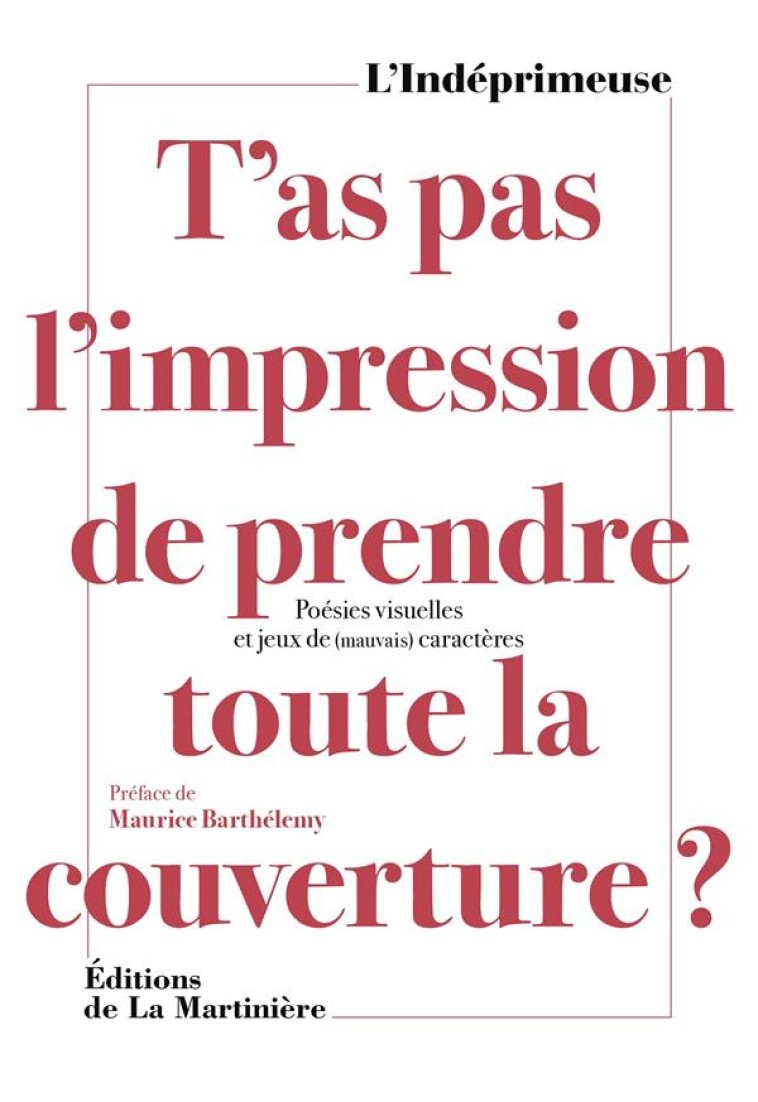 L'Indéprimeuse

T'as pas l'impression de prendre toute la couverture ?

Poésies visuelles et jeux de (mauvais) caractères

Préface de
Maurice Barthélemy

Éditions
de La Martinière